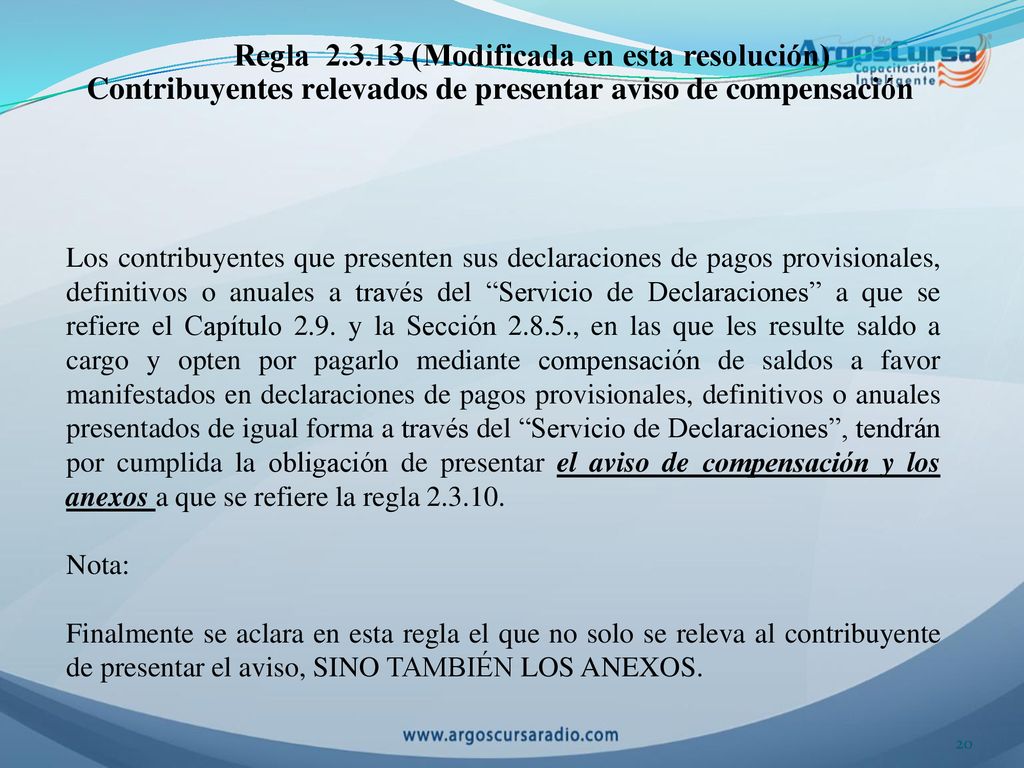 Regla 2.3.13 (Modificada en esta resolución)
Contribuyentes relevados de presentar aviso de compensación

ArgosCursa
Capacitación Inteligente

Los contribuyentes que presenten sus declaraciones de pagos provisionales, definitivos o anuales a través del “Servicio de Declaraciones” a que se refiere el Capítulo 2.9. y la Sección 2.8.5., en las que les resulte saldo a cargo y opten por pagarlo mediante compensación de saldos a favor manifestados en declaraciones de pagos provisionales, definitivos o anuales presentados de igual forma a través del “Servicio de Declaraciones”, tendrán por cumplida la obligación de presentar el aviso de compensación y los anexos a que se refiere la regla 2.3.10.

Nota:

Finalmente se aclara en esta regla el que no solo se releva al contribuyente de presentar el aviso, SINO TAMBIÉN LOS ANEXOS.

www.argoscursaradio.com

20